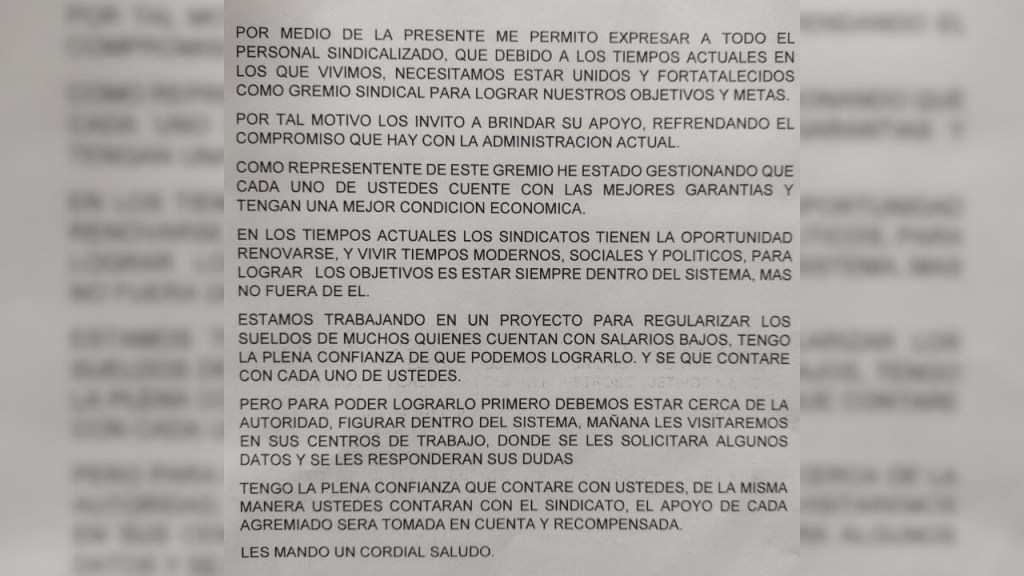 POR MEDIO DE LA PRESENTE ME PERMITO EXPRESAR A TODO EL PERSONAL SINDICALIZADO, QUE DEBIDO A LOS TIEMPOS ACTUALES EN LOS QUE VIVIMOS, NECESITAMOS ESTAR UNIDOS Y FORTATALECIDOS COMO GREMIO SINDICAL PARA LOGRAR NUESTROS OBJETIVOS Y METAS.

POR TAL MOTIVO LOS INVITO A BRINDAR SU APOYO, REFRENDANDO EL COMPROMISO QUE HAY CON LA ADMINISTRACION ACTUAL.

COMO REPRESENTENTE DE ESTE GREMIO HE ESTADO GESTIONANDO QUE CADA UNO DE USTEDES CUENTE CON LAS MEJORES GARANTIAS Y TENGAN UNA MEJOR CONDICION ECONOMICA.

EN LOS TIEMPOS ACTUALES LOS SINDICATOS TIENEN LA OPORTUNIDAD RENOVARSE, Y VIVIR TIEMPOS MODERNOS, SOCIALES Y POLITICOS, PARA LOGRAR LOS OBJETIVOS ES ESTAR SIEMPRE DENTRO DEL SISTEMA, MAS NO FUERA DE EL.

ESTAMOS TRABAJANDO EN UN PROYECTO PARA REGULARIZAR LOS SUELDOS DE MUCHOS QUIENES CUENTAN CON SALARIOS BAJOS, TENGO LA PLENA CONFIANZA DE QUE PODEMOS LOGRARLO. Y SE QUE CONTARE CON CADA UNO DE USTEDES.

PERO PARA PODER LOGRARLO PRIMERO DEBEMOS ESTAR CERCA DE LA AUTORIDAD, FIGURAR DENTRO DEL SISTEMA, MAÑANA LES VISITAREMOS EN SUS CENTROS DE TRABAJO, DONDE SE LES SOLICITARA ALGUNOS DATOS Y SE LES RESPONDERAN SUS DUDAS

TENGO LA PLENA CONFIANZA QUE CONTARE CON USTEDES, DE LA MISMA MANERA USTEDES CONTARAN CON EL SINDICATO, EL APOYO DE CADA AGREMIADO SERA TOMADA EN CUENTA Y RECOMPENSADA.

LES MANDO UN CORDIAL SALUDO.